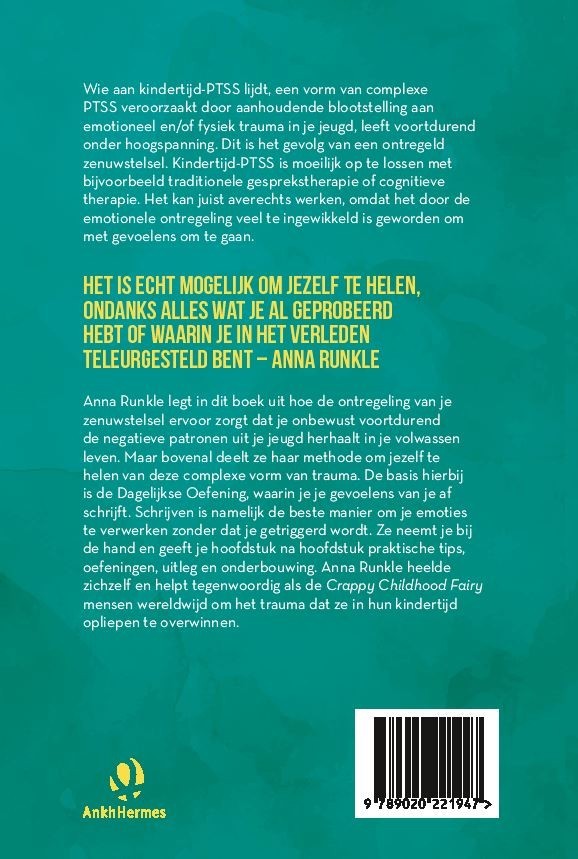 Wie aan kindertijd-PTSS lijdt, een vorm van complexe PTSS veroorzaakt door aanhoudende blootstelling aan emotioneel en/of fysiek trauma in je jeugd, leeft voortdurend onder hoogspanning. Dit is het gevolg van een ontregeld zenuwstelsel. Kindertijd-PTSS is moeilijk op te lossen met bijvoorbeeld traditionele gesprekstherapie of cognitieve therapie. Het kan juist averechts werken, omdat het door de emotionele ontregeling veel te ingewikkeld is geworden om met gevoelens om te gaan.

HET IS ECHT MOGELIJK OM JEZELF TE HELEN, ONDANKS ALLES WAT JE AL GEPROBEERD HEBT OF WAARIN JE IN HET VERLEDEN TELEURGESTELD BENT – ANNA RUNKLE

Anna Runkle legt in dit boek uit hoe de ontregeling van je zenuwstelsel ervoor zorgt dat je onbewust voortdurend de negatieve patronen uit je jeugd herhaalt in je volwassen leven. Maar bovenal deelt ze haar methode om jezelf te helen van deze complexe vorm van trauma. De basis hierbij is de Dagelijkse Oefening, waarin je je gevoelens van je af schrijft. Schrijven is namelijk de beste manier om je emoties te verwerken zonder dat je getriggerd wordt. Ze neemt je bij de hand en geeft je hoofdstuk na hoofdstuk praktische tips, oefeningen, uitleg en onderbouwing. Anna Runkle heelde zichzelf en helpt tegenwoordig als de Crappy Childhood Fairy mensen wereldwijd om het trauma dat ze in hun kindertijd opliepen te overwinnen.

AnkhHermes

9 789020 221947 >